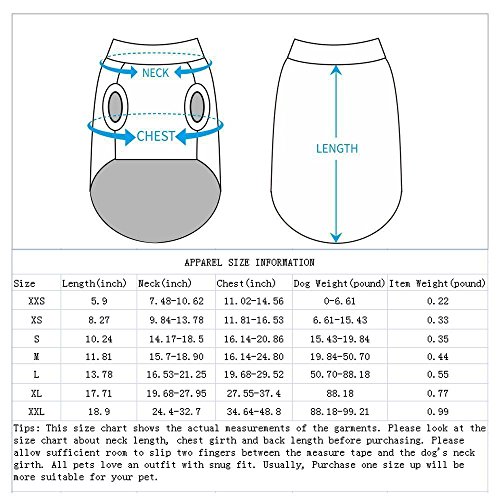 NECK
CHEST
LENGTH

APPAREL SIZE INFORMATION

| Size | Length(inch) | Neck(inch) | Chest(inch) | Dog Weight(pound) | Item Weight(pound) |
|---|---|---|---|---|---|
| XXS | 5.9 | 7.48-10.62 | 11.02-14.56 | 0-6.61 | 0.22 |
| XS | 8.27 | 9.84-13.78 | 11.81-16.53 | 6.61-15.43 | 0.33 |
| S | 10.24 | 14.17-18.5 | 16.14-20.86 | 15.43-19.84 | 0.35 |
| M | 11.81 | 15.7-18.90 | 16.14-24.80 | 19.84-50.70 | 0.44 |
| L | 13.78 | 16.53-21.25 | 19.68-29.52 | 50.70-88.18 | 0.55 |
| XL | 17.71 | 19.68-27.95 | 27.55-37.4 | 88.18 | 0.77 |
| XXL | 18.9 | 24.4-32.7 | 34.64-48.8 | 88.18-99.21 | 0.99 |

Tips: This size chart shows the actual measurements of the garments. Please look at the size chart about neck length, chest girth and back length before purchasing. Please allow sufficient room to slip two fingers between the measure tape and the dog's neck girth. All pets love an outfit with snug fit. Usually, Purchase one size up will be more suitable for your pet.